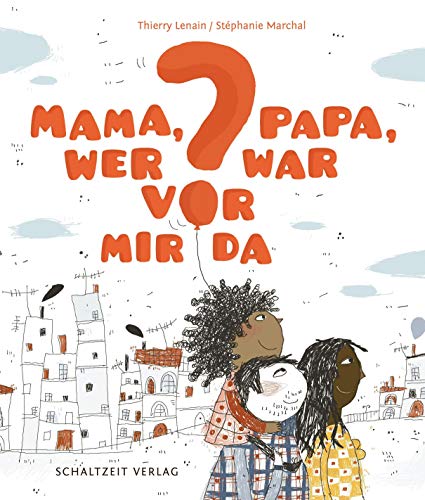 Thierry Lenain / Stéphanie Marchal

MAMA, PAPA, WER WAR VOR MIR DA ?

SCHALTZEIT VERLAG